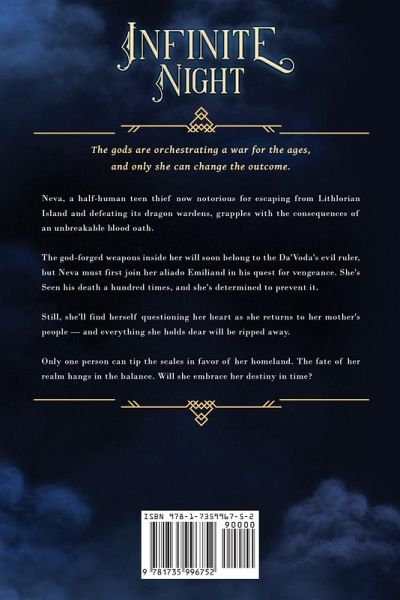 INFINITE NIGHT

The gods are orchestrating a war for the ages, and only she can change the outcome.

Neva, a half-human teen thief now notorious for escaping from Lithlorian Island and defeating its dragon wardens, grapples with the consequences of an unbreakable blood oath.

The god-forged weapons inside her will soon belong to the Da'Voda's evil ruler, but Neva must first join her aliado Emiliand in his quest for vengeance. She's Seen his death a hundred times, and she's determined to prevent it.

Still, she'll find herself questioning her heart as she returns to her mother's people — and everything she holds dear will be ripped away.

Only one person can tip the scales in favor of her homeland. The fate of her realm hangs in the balance. Will she embrace her destiny in time?

ISBN 978-1-7359967-5-2

90000

9 781735 996752